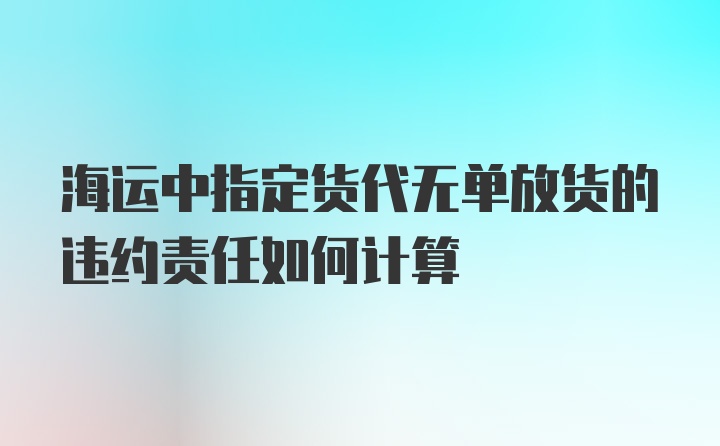 海运中指定货代无单放货的违约责任如何计算